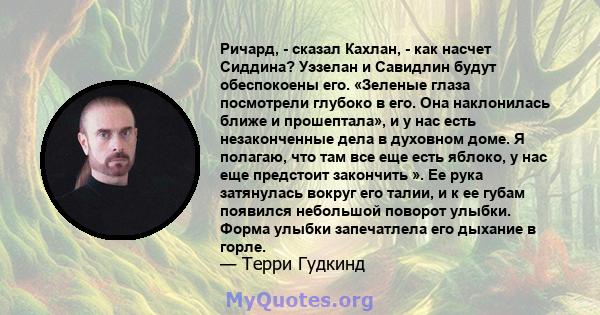 Ричард, - сказал Кахлан, - как насчет Сиддина? Уэзелан и Савидлин будут обеспокоены его. «Зеленые глаза посмотрели глубоко в его. Она наклонилась ближе и прошептала», и у нас есть незаконченные дела в духовном доме. Я полагаю, что там все еще есть яблоко, у нас еще предстоит закончить ». Ее рука затянулась вокруг его талии, и к ее губам появился небольшой поворот улыбки. Форма улыбки запечатлела его дыхание в горле.

— Терри Гудкинд

MyQuotes.org